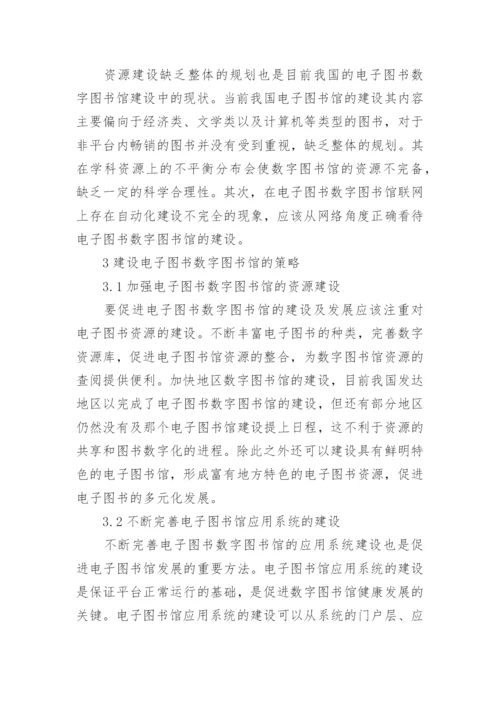 资源建设缺乏整体的规划也是目前我国的电子图书数字图书馆建设中的现状。当前我国电子图书馆的建设其内容主要偏向于经济类、文学类以及计算机等类型的图书，对于非平台内畅销的图书并没有受到重视，缺乏整体的规划。其在学科资源上的不平衡分布会使数字图书馆的资源不完备，缺乏一定的科学合理性。其次，在电子图书数字图书馆联网上存在自动化建设不完全的现象，应该从网络角度正确看待电子图书数字图书馆的建设。

3 建设电子图书数字图书馆的策略

3.1 加强电子图书数字图书馆的资源建设

要促进电子图书数字图书馆的建设及发展应该注重对电子图书资源的建设。不断丰富电子图书的种类，完善数字资源库，促进电子图书馆资源的整合，为数字图书馆资源的查阅提供便利。加快地区数字图书馆的建设，目前我国发达地区以完成了电子图书数字图书馆的建设，但还有部分地区仍然没有及那个电子图书馆建设提上日程，这不利于资源的共享和图书数字化的进程。除此之外还可以建设具有鲜明特色的电子图书馆，形成富有地方特色的电子图书资源，促进电子图书的多元化发展。

3.2 不断完善电子图书馆应用系统的建设

不断完善电子图书数字图书馆的应用系统建设也是促进电子图书馆发展的重要方法。电子图书馆应用系统的建设是保证平台正常运行的基础，是促进数字图书馆健康发展的关键。电子图书馆应用系统的建设可以从系统的门户层、应